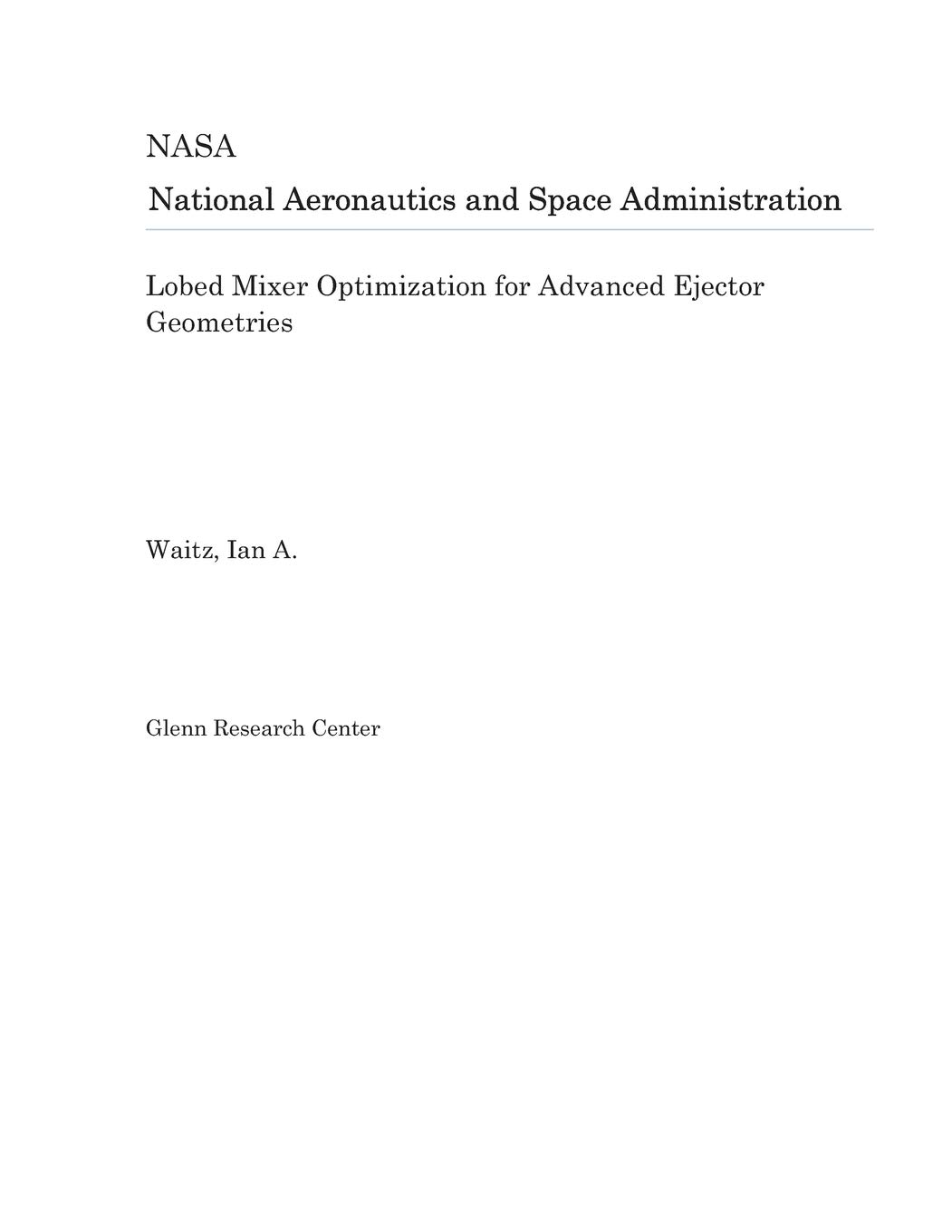 NASA

National Aeronautics and Space Administration

Lobed Mixer Optimization for Advanced Ejector Geometries

Waitz, Ian A.

Glenn Research Center